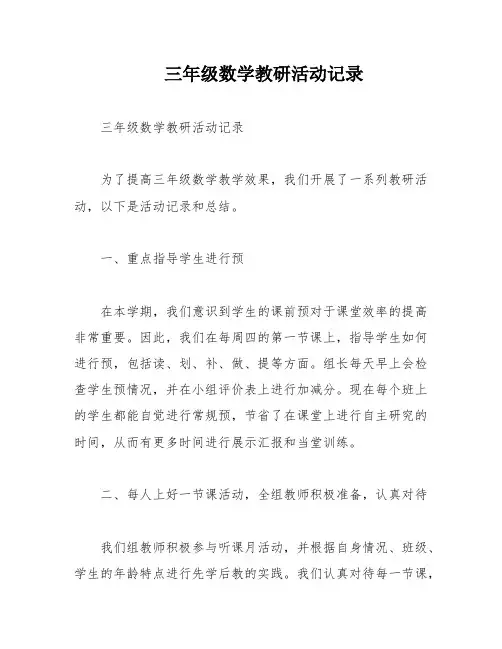 三年级数学教研活动记录

三年级数学教研活动记录

为了提高三年级数学教学效果，我们开展了一系列教研活动，以下是活动记录和总结。

一、重点指导学生进行预

在本学期，我们意识到学生的课前预对于课堂效率的提高非常重要。因此，我们在每周四的第一节课上，指导学生如何进行预，包括读、划、补、做、提等方面。组长每天早上会检查学生预情况，并在小组评价表上进行加减分。现在每个班上的学生都能自觉进行常规预，节省了在课堂上进行自主研究的时间，从而有更多时间进行展示汇报和当堂训练。

二、每人上好一节课活动，全组教师积极准备，认真对待

我们组教师积极参与听课月活动，并根据自身情况、班级、学生的年龄特点进行先学后教的实践。我们认真对待每一节课，